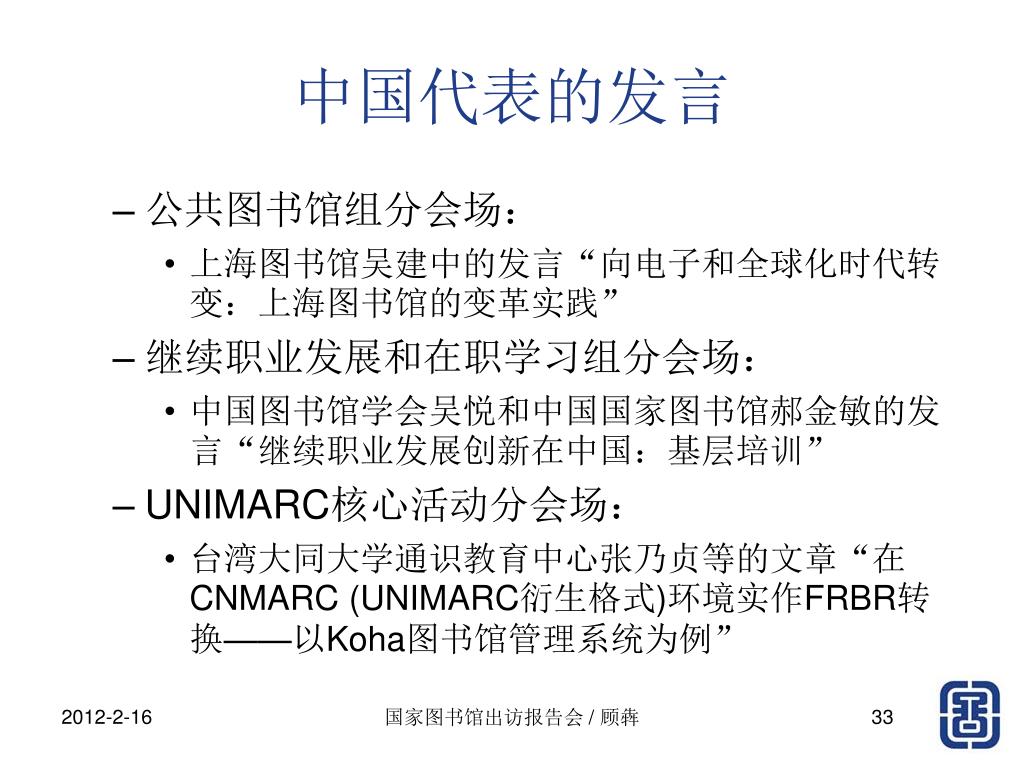 中国代表的发言

– 公共图书馆组分会场：
• 上海图书馆吴建中的发言“向电子和全球化时代转变：上海图书馆的变革实践”
– 继续职业发展和在职学习组分会场：
• 中国图书馆学会吴悦和中国国家图书馆郝金敏的发言“继续职业发展创新在中国：基层培训”
– UNIMARC核心活动分会场：
• 台湾大同大学通识教育中心张乃贞等的文章“在CNMARC (UNIMARC衍生格式)环境实作FRBR转换——以Koha图书馆管理系统为例”

2012-2-16 国家图书馆出访报告会 / 顾犇 33